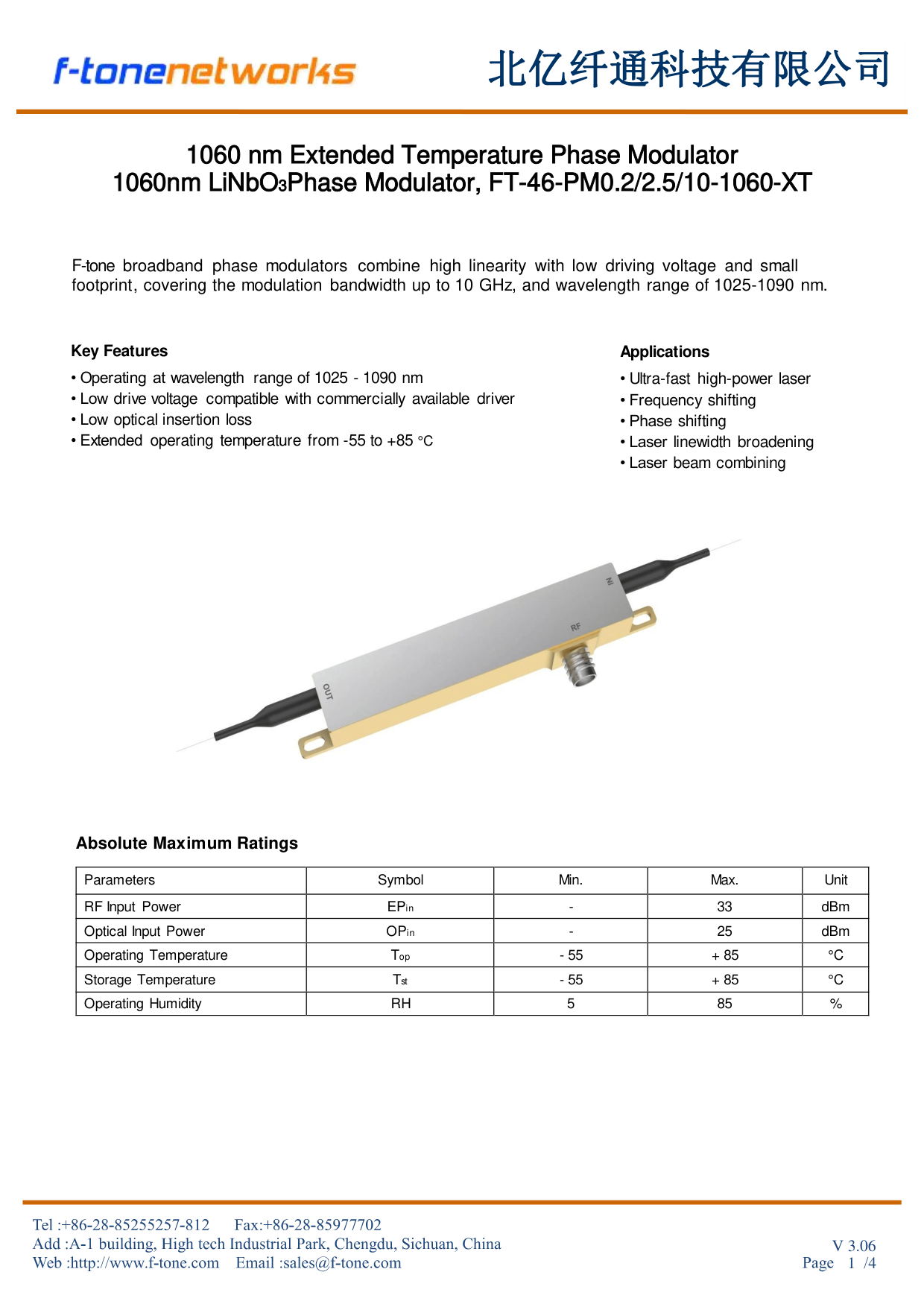 f-tonenetworks

北亿纤通科技有限公司

1060 nm Extended Temperature Phase Modulator
1060nm $LiNbO_3$Phase Modulator, FT-46-PM0.2/2.5/10-1060-XT

F-tone broadband phase modulators combine high linearity with low driving voltage and small footprint, covering the modulation bandwidth up to 10 GHz, and wavelength range of 1025-1090 nm.

Key Features
• Operating at wavelength range of 1025 - 1090 nm
• Low drive voltage compatible with commercially available driver
• Low optical insertion loss
• Extended operating temperature from -55 to +85 °C

Applications
• Ultra-fast high-power laser
• Frequency shifting
• Phase shifting
• Laser linewidth broadening
• Laser beam combining

IN
RF
OUT

Absolute Maximum Ratings

| Parameters | Symbol | Min. | Max. | Unit |
|---|---|---|---|---|
| RF Input Power | $EP_{in}$ | - | 33 | dBm |
| Optical Input Power | $OP_{in}$ | - | 25 | dBm |
| Operating Temperature | $T_{op}$ | - 55 | + 85 | °C |
| Storage Temperature | $T_{st}$ | - 55 | + 85 | °C |
| Operating Humidity | RH | 5 | 85 | % |

Tel :+86-28-85255257-812 Fax:+86-28-85977702
Add :A-1 building, High tech Industrial Park, Chengdu, Sichuan, China
Web :http://www.f-tone.com Email :sales@f-tone.com

V 3.06
Page 1 /4